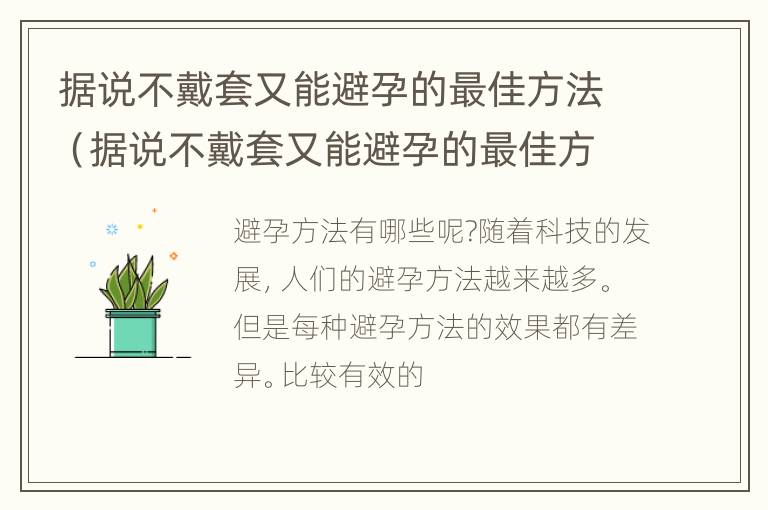 据说不戴套又能避孕的最佳方法（据说不戴套又能避孕的最佳方

避孕方法有哪些呢?随着科技的发展, 人们的避孕方法越来越多。但是每种避孕方法的效果都有差异。比较有效的